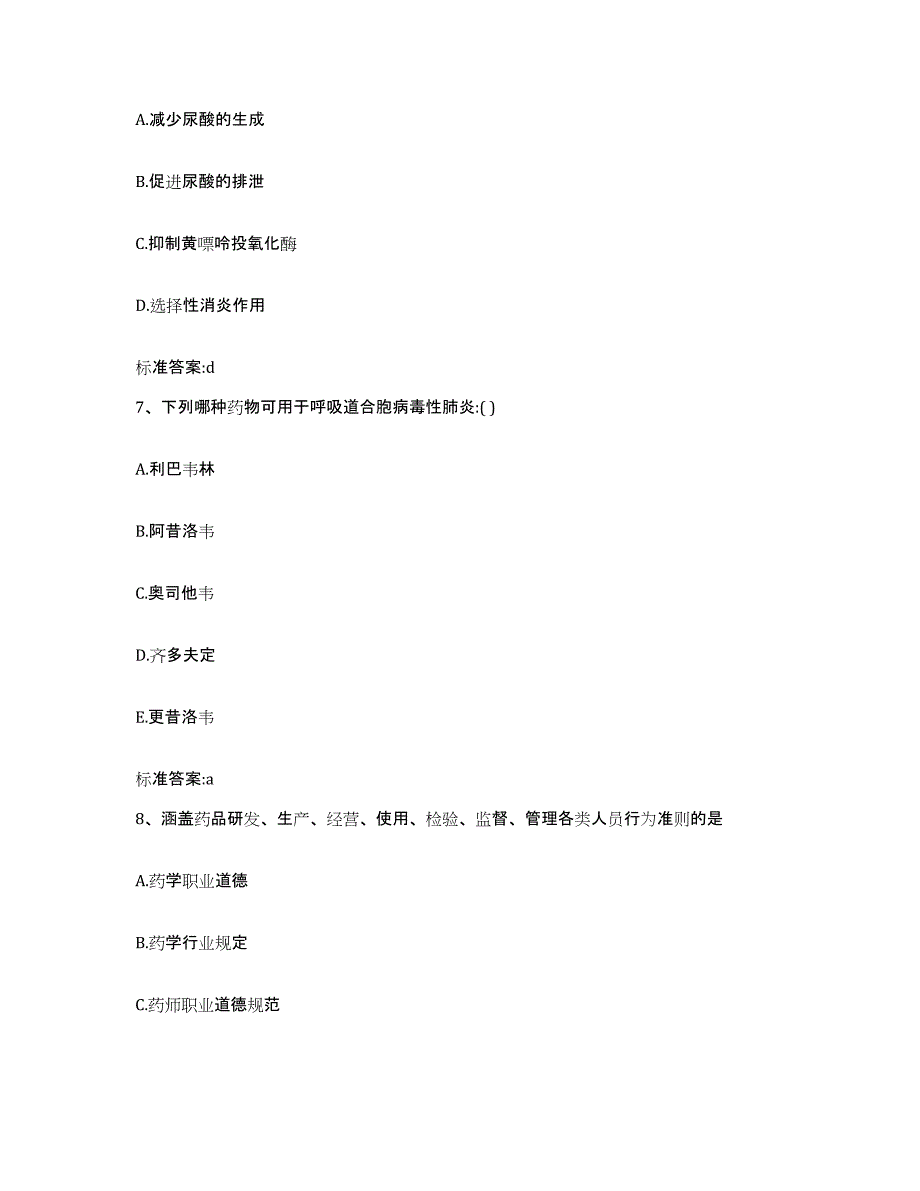 A.减少尿酸的生成

B.促进尿酸的排泄

C.抑制黄嘌呤投氧化酶

D.选择性消炎作用

标准答案:d

7、下列哪种药物可用于呼吸道合胞病毒性肺炎:( )

A.利巴韦林

B.阿昔洛韦

C.奥司他韦

D.齐多夫定

E.更昔洛韦

标准答案:a

8、涵盖药品研发、生产、经营、使用、检验、监督、管理各类人员行为准则的是

A.药学职业道德

B.药学行业规定

C.药师职业道德规范